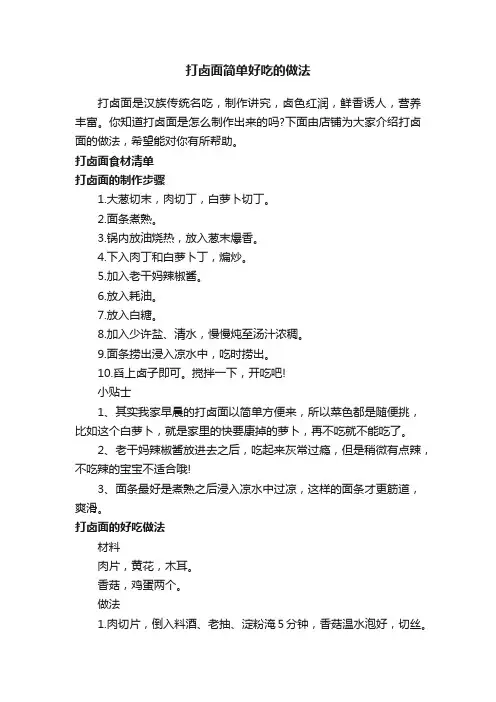 打卤面简单好吃的做法

打卤面是汉族传统名吃，制作讲究，卤色红润，鲜香诱人，营养丰富。你知道打卤面是怎么制作出来的吗?下面由店铺为大家介绍打卤面的做法，希望能对你有所帮助。

打卤面食材清单

打卤面的制作步骤

1.大葱切末，肉切丁，白萝卜切丁。

2.面条煮熟。

3.锅内放油烧热，放入葱末爆香。

4.下入肉丁和白萝卜丁，煸炒。

5.加入老干妈辣椒酱。

6.放入耗油。

7.放入白糖。

8.加入少许盐、清水，慢慢炖至汤汁浓稠。

9.面条捞出浸入凉水中，吃时捞出。

10.舀上卤子即可。搅拌一下，开吃吧!

小贴士

1、其实我家早晨的打卤面以简单方便来，所以菜色都是随便挑，比如这个白萝卜，就是家里的快要康掉的萝卜，再不吃就不能吃了。

2、老干妈辣椒酱放进去之后，吃起来灰常过瘾，但是稍微有点辣，不吃辣的宝宝不适合哦!

3、面条最好是煮熟之后浸入凉水中过凉，这样的面条才更筋道，爽滑。

打卤面的好吃做法

材料

肉片，黄花，木耳。

香菇，鸡蛋两个。

做法

1.肉切片，倒入料酒、老抽、淀粉淹5分钟，香菇温水泡好，切丝。